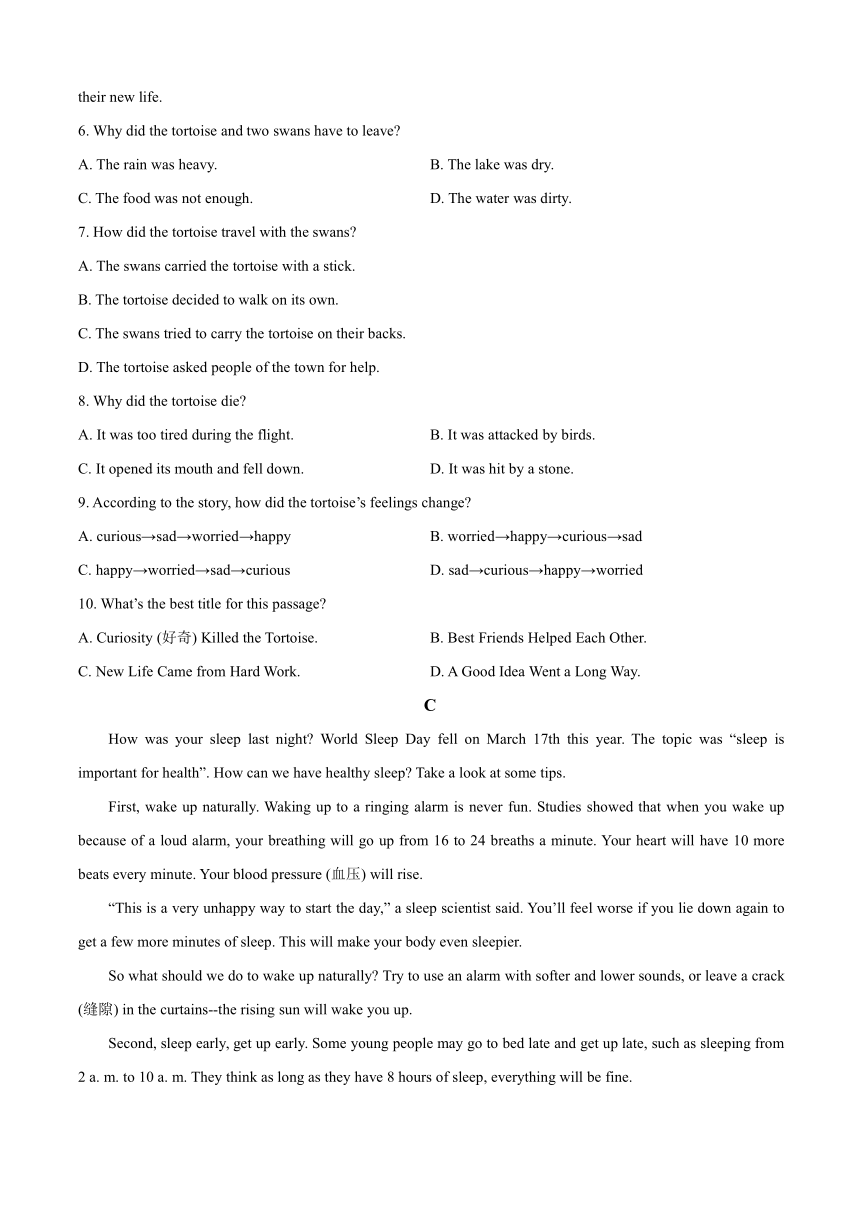 their new life.

6. Why did the tortoise and two swans have to leave?

A. The rain was heavy.

B. The lake was dry.

C. The food was not enough.

D. The water was dirty.

7. How did the tortoise travel with the swans?

A. The swans carried the tortoise with a stick.

B. The tortoise decided to walk on its own.

C. The swans tried to carry the tortoise on their backs.

D. The tortoise asked people of the town for help.

8. Why did the tortoise die?

A. It was too tired during the flight.

B. It was attacked by birds.

C. It opened its mouth and fell down.

D. It was hit by a stone.

9. According to the story, how did the tortoise's feelings change?

A. curious→sad→worried→happy

B. worried→happy→curious→sad

C. happy→worried→sad→curious

D. sad→curious→happy→worried

10. What's the best title for this passage?

A. Curiosity (好奇) Killed the Tortoise.

B. Best Friends Helped Each Other.

C. New Life Came from Hard Work.

D. A Good Idea Went a Long Way.

C

How was your sleep last night? World Sleep Day fell on March 17th this year. The topic was "sleep is important for health". How can we have healthy sleep? Take a look at some tips.

First, wake up naturally. Waking up to a ringing alarm is never fun. Studies showed that when you wake up because of a loud alarm, your breathing will go up from 16 to 24 breaths a minute. Your heart will have 10 more beats every minute. Your blood pressure (血压) will rise.

"This is a very unhappy way to start the day," a sleep scientist said. You'll feel worse if you lie down again to get a few more minutes of sleep. This will make your body even sleepier.

So what should we do to wake up naturally? Try to use an alarm with softer and lower sounds, or leave a crack (缝隙) in the curtains--the rising sun will wake you up.

Second, sleep early, get up early. Some young people may go to bed late and get up late, such as sleeping from 2 a. m. to 10 a. m. They think as long as they have 8 hours of sleep, everything will be fine.